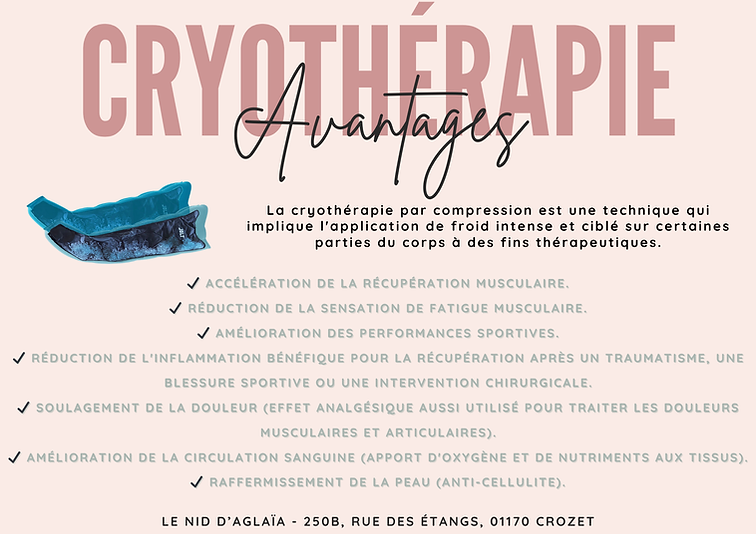 CRYOTHÉRAPIE

Avantages

La cryothérapie par compression est une technique qui implique l'application de froid intense et ciblé sur certaines parties du corps à des fins thérapeutiques.

✓ ACCÉLÉRATION DE LA RÉCUPÉRATION MUSCULAIRE.
✓ RÉDUCTION DE LA SENSATION DE FATIGUE MUSCULAIRE.
✓ AMÉLIORATION DES PERFORMANCES SPORTIVES.
✓ RÉDUCTION DE L'INFLAMMATION BÉNÉFIQUE POUR LA RÉCUPÉRATION APRÈS UN TRAUMATISME, UNE BLESSURE SPORTIVE OU UNE INTERVENTION CHIRURGICALE.
✓ SOULAGEMENT DE LA DOULEUR (EFFET ANALGÉSIQUE AUSSI UTILISÉ POUR TRAITER LES DOULEURS MUSCULAIRES ET ARTICULAIRES).
✓ AMÉLIORATION DE LA CIRCULATION SANGUINE (APPORT D'OXYGÈNE ET DE NUTRIMENTS AUX TISSUS).
✓ RAFFERMISSEMENT DE LA PEAU (ANTI-CELLULITE).

LE NID D'AGLAÏA - 250B, RUE DES ÉTANGS, 01170 CROZET